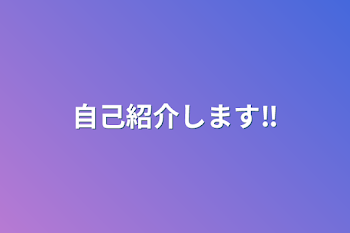 自己紹介します‼